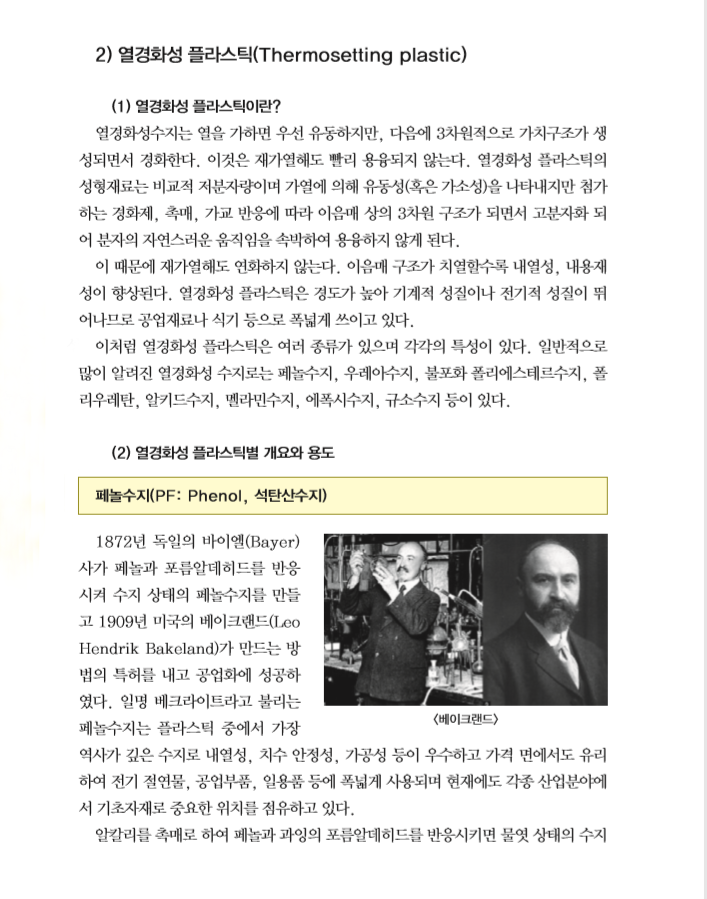 2) 열경화성 플라스틱(Thermosetting plastic)

(1) 열경화성 플라스틱이란?

열경화성수지는 열을 가하면 우선 유동하지만, 다음에 3차원적으로 가치구조가 생성되면서 경화한다. 이것은 재가열해도 빨리 용융되지 않는다. 열경화성 플라스틱의 성형재료는 비교적 저분자량이며 가열에 의해 유동성(혹은 가소성)을 나타내지만 첨가하는 경화제, 촉매, 가교 반응에 따라 이음매 상의 3차원 구조가 되면서 고분자화 되어 분자의 자연스러운 움직임을 속박하여 용융하지 않게 된다.

이 때문에 재가열해도 연화하지 않는다. 이음매 구조가 치열할수록 내열성, 내용재성이 향상된다. 열경화성 플라스틱은 경도가 높아 기계적 성질이나 전기적 성질이 뛰어나므로 공업재료나 식기 등으로 폭넓게 쓰이고 있다.

이처럼 열경화성 플라스틱은 여러 종류가 있으며 각각의 특성이 있다. 일반적으로 많이 알려진 열경화성 수지로는 페놀수지, 우레아수지, 불포화 폴리에스테르수지, 폴리우레탄, 알키드수지, 멜라민수지, 에폭시수지, 규소수지 등이 있다.

(2) 열경화성 플라스틱별 개요와 용도

페놀수지(PF: Phenol, 석탄산수지)

1872년 독일의 바이엘(Bayer)사가 페놀과 포름알데히드를 반응시켜 수지 상태의 페놀수지를 만들고 1909년 미국의 베이크랜드(Leo Hendrik Bakeland)가 만드는 방법의 특허를 내고 공업화에 성공하였다. 일명 베크라이트라고 불리는 페놀수지는 플라스틱 중에서 가장 역사가 깊은 수지로 내열성, 치수 안정성, 가공성 등이 우수하고 가격 면에서도 유리하여 전기 절연물, 공업부품, 일용품 등에 폭넓게 사용되며 현재에도 각종 산업분야에서 기초자재로 중요한 위치를 점유하고 있다.

〈베이크랜드〉

알칼리를 촉매로 하여 페놀과 과잉의 포름알데히드를 반응시키면 물엿 상태의 수지